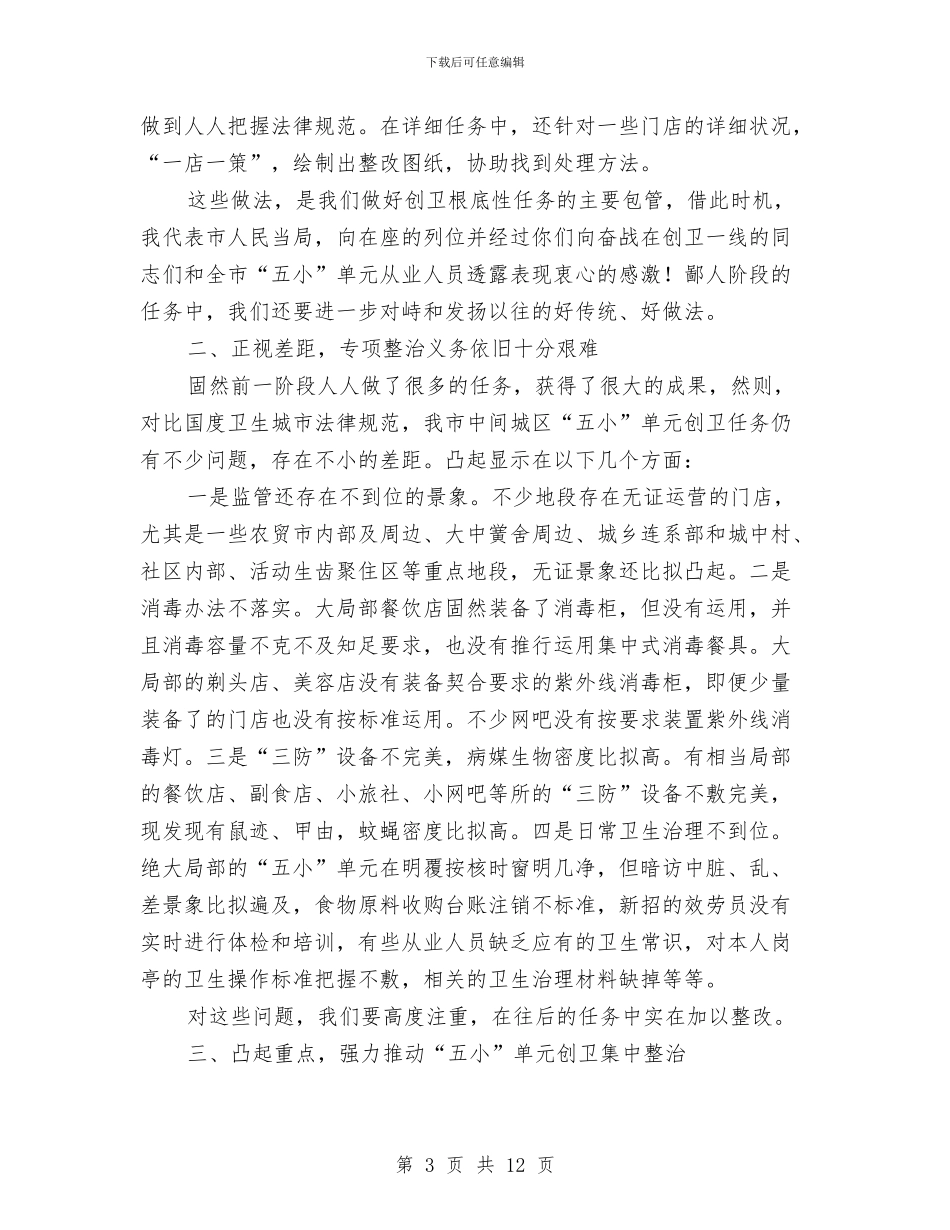 下载后可任意编辑

做到人人把握法律规范。在详细任务中，还针对一些门店的详细状况，“一店一策”，绘制出整改图纸，协助找到处理方法。

这些做法，是我们做好创卫根底性任务的主要包管，借此时机，我代表市人民当局，向在座的列位并经过你们向奋战在创卫一线的同志们和全市“五小”单元从业人员透露表现衷心的感激！鄙人阶段的任务中，我们还要进一步对峙和发扬以往的好传统、好做法。

二、正视差距，专项整治义务依旧十分艰难

固然前一阶段人人做了很多的任务，获得了很大的成果，然则，对比国度卫生城市法律规范，我市中间城区“五小”单元创卫任务仍有不少问题，存在不小的差距。凸起显示在以下几个方面：

一是监管还存在不到位的景象。不少地段存在无证运营的门店，尤其是一些农贸市内部及周边、大中黉舍周边、城乡连系部和城中村、社区内部、活动生齿聚住区等重点地段，无证景象还比拟凸起。二是消毒办法不落实。大局部餐饮店固然装备了消毒柜，但没有运用，并且消毒容量不克不及知足要求，也没有推行运用集中式消毒餐具。大局部的剃头店、美容店没有装备契合要求的紫外线消毒柜，即便少量装备了的门店也没有按标准运用。不少网吧没有按要求装置紫外线消毒灯。三是“三防”设备不完美，病媒生物密度比拟高。有相当局部的餐饮店、副食店、小旅社、小网吧等所的“三防”设备不敷完美，现发现有鼠迹、甲由，蚊蝇密度比拟高。四是日常卫生治理不到位。绝大局部的“五小”单元在明覆按核时窗明几净，但暗访中脏、乱、差景象比拟遍及，食物原料收购台账注销不标准，新招的效劳员没有实时进行体检和培训，有些从业人员缺乏应有的卫生常识，对本人岗亭的卫生操作标准把握不敷，相关的卫生治理材料缺掉等等。

对这些问题，我们要高度注重，在往后的任务中实在加以整改。

三、凸起重点，强力推动“五小”单元创卫集中整治

第 3 页 共 12 页